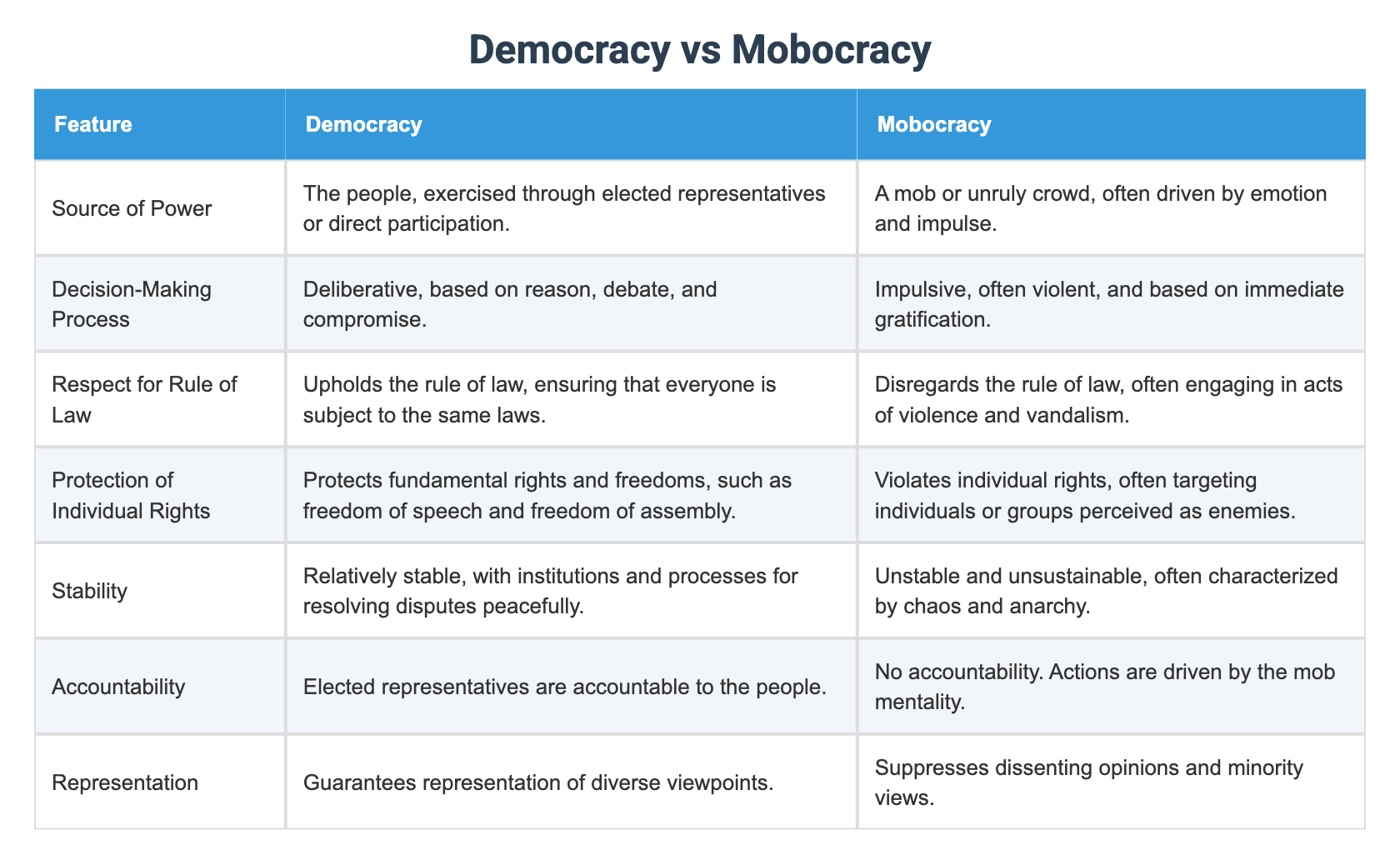 Democracy vs Mobocracy

| Feature | Democracy | Mobocracy |
|---|---|---|
| Source of Power | The people, exercised through elected representatives or direct participation. | A mob or unruly crowd, often driven by emotion and impulse. |
| Decision-Making Process | Deliberative, based on reason, debate, and compromise. | Impulsive, often violent, and based on immediate gratification. |
| Respect for Rule of Law | Upholds the rule of law, ensuring that everyone is subject to the same laws. | Disregards the rule of law, often engaging in acts of violence and vandalism. |
| Protection of Individual Rights | Protects fundamental rights and freedoms, such as freedom of speech and freedom of assembly. | Violates individual rights, often targeting individuals or groups perceived as enemies. |
| Stability | Relatively stable, with institutions and processes for resolving disputes peacefully. | Unstable and unsustainable, often characterized by chaos and anarchy. |
| Accountability | Elected representatives are accountable to the people. | No accountability. Actions are driven by the mob mentality. |
| Representation | Guarantees representation of diverse viewpoints. | Suppresses dissenting opinions and minority views. |